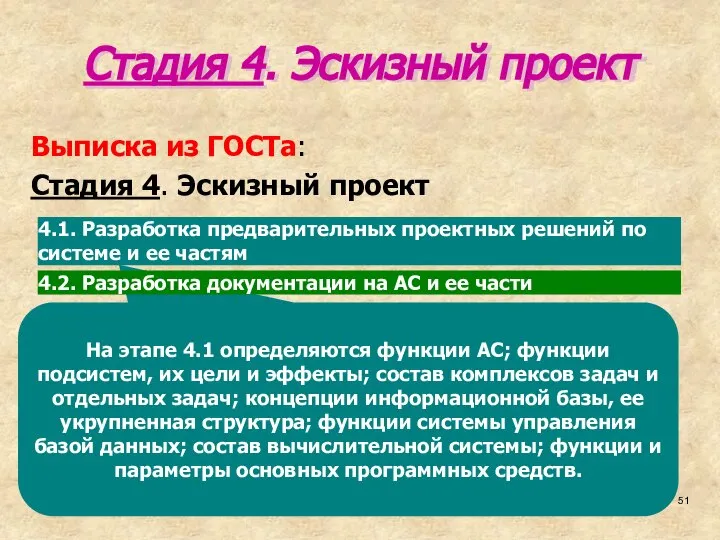 Стадия 4. Эскизный проект

Выписка из ГОСТа:

Стадия 4. Эскизный проект

4.1. Разработка предварительных проектных решений по системе и ее частям

4.2. Разработка документации на АС и ее части

На этапе 4.1 определяются функции АС; функции подсистем, их цели и эффекты; состав комплексов задач и отдельных задач; концепции информационной базы, ее укрупненная структура; функции системы управления базой данных; состав вычислительной системы; функции и параметры основных программных средств.

51